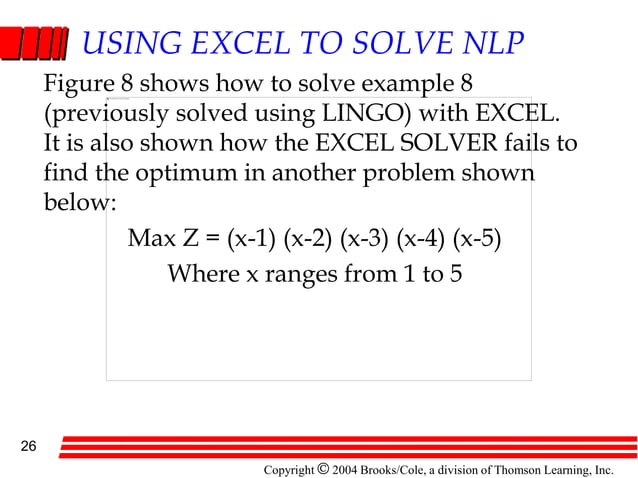 USING EXCEL TO SOLVE NLP

Figure 8 shows how to solve example 8 (previously solved using LINGO) with EXCEL. It is also shown how the EXCEL SOLVER fails to find the optimum in another problem shown below:

Max Z = (x-1) (x-2) (x-3) (x-4) (x-5)

Where x ranges from 1 to 5

26

Copyright © 2004 Brooks/Cole, a division of Thomson Learning, Inc.